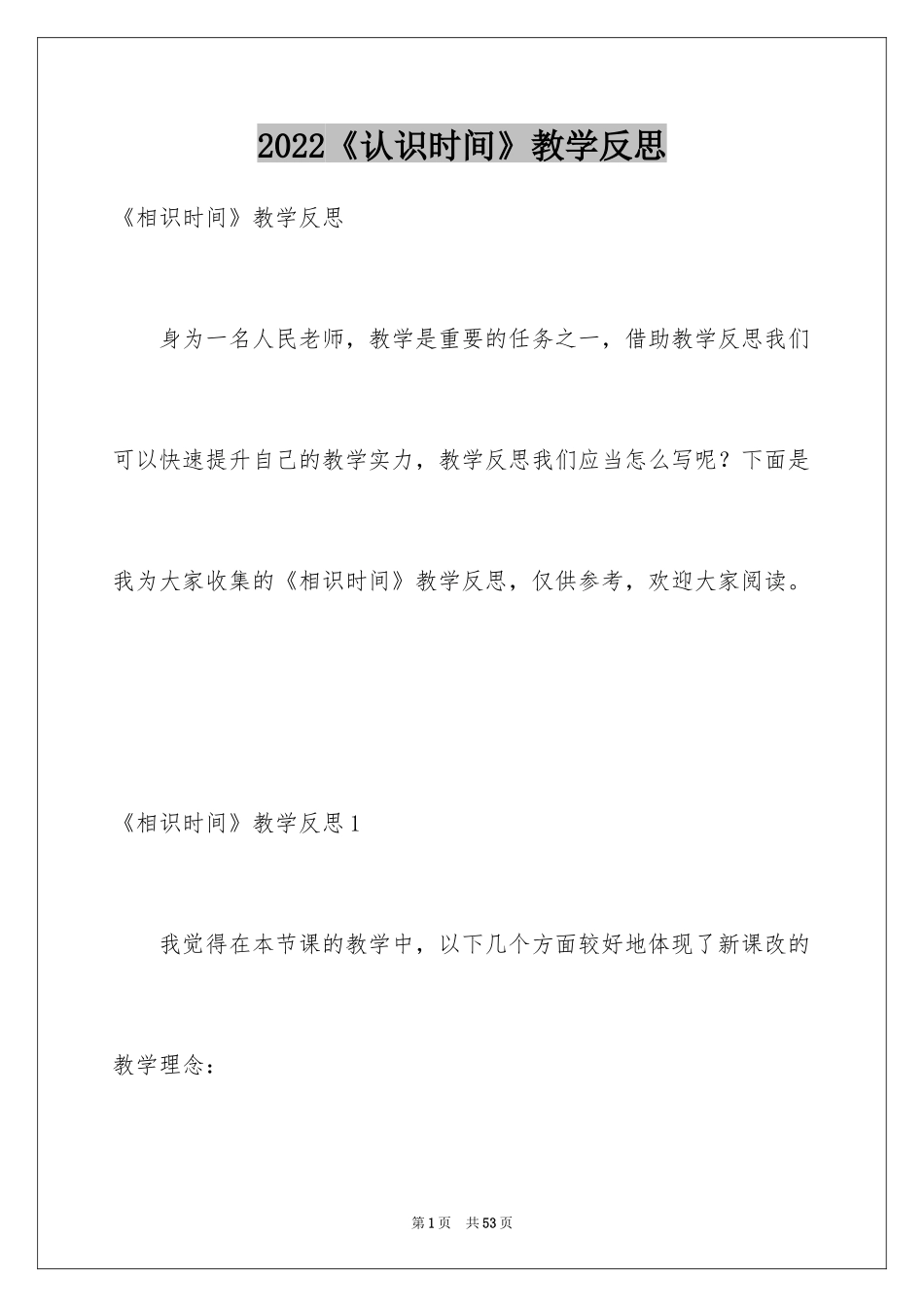 2022《认识时间》教学反思

《相识时间》教学反思

身为一名人民老师，教学是重要的任务之一，借助教学反思我们可以快速提升自己的教学实力，教学反思我们应当怎么写呢？下面是我为大家收集的《相识时间》教学反思，仅供参考，欢迎大家阅读。

《相识时间》教学反思1

我觉得在本节课的教学中，以下几个方面较好地体现了新课改的教学理念：

第1页 共53页